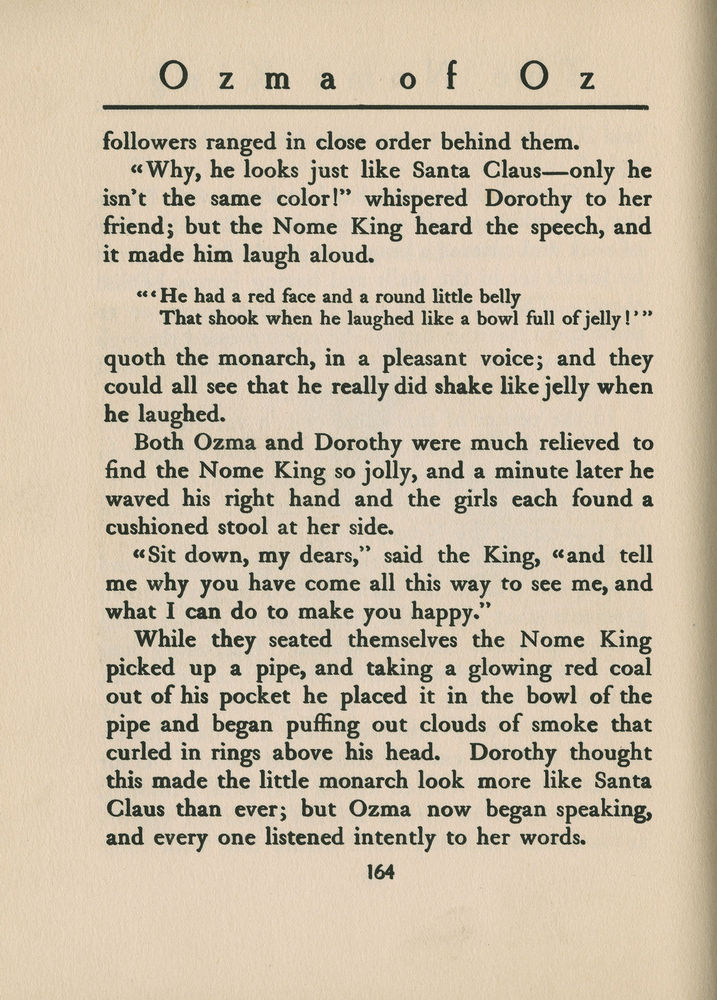 Ozma of Oz

followers ranged in close order behind them.

"Why, he looks just like Santa Claus—only he isn't the same color!" whispered Dorothy to her friend; but the Nome King heard the speech, and it made him laugh aloud.

"'He had a red face and a round little belly
That shook when he laughed like a bowl full of jelly!'"

quoth the monarch, in a pleasant voice; and they could all see that he really did shake like jelly when he laughed.

Both Ozma and Dorothy were much relieved to find the Nome King so jolly, and a minute later he waved his right hand and the girls each found a cushioned stool at her side.

"Sit down, my dears," said the King, "and tell me why you have come all this way to see me, and what I can do to make you happy."

While they seated themselves the Nome King picked up a pipe, and taking a glowing red coal out of his pocket he placed it in the bowl of the pipe and began puffing out clouds of smoke that curled in rings above his head. Dorothy thought this made the little monarch look more like Santa Claus than ever; but Ozma now began speaking, and every one listened intently to her words.

164